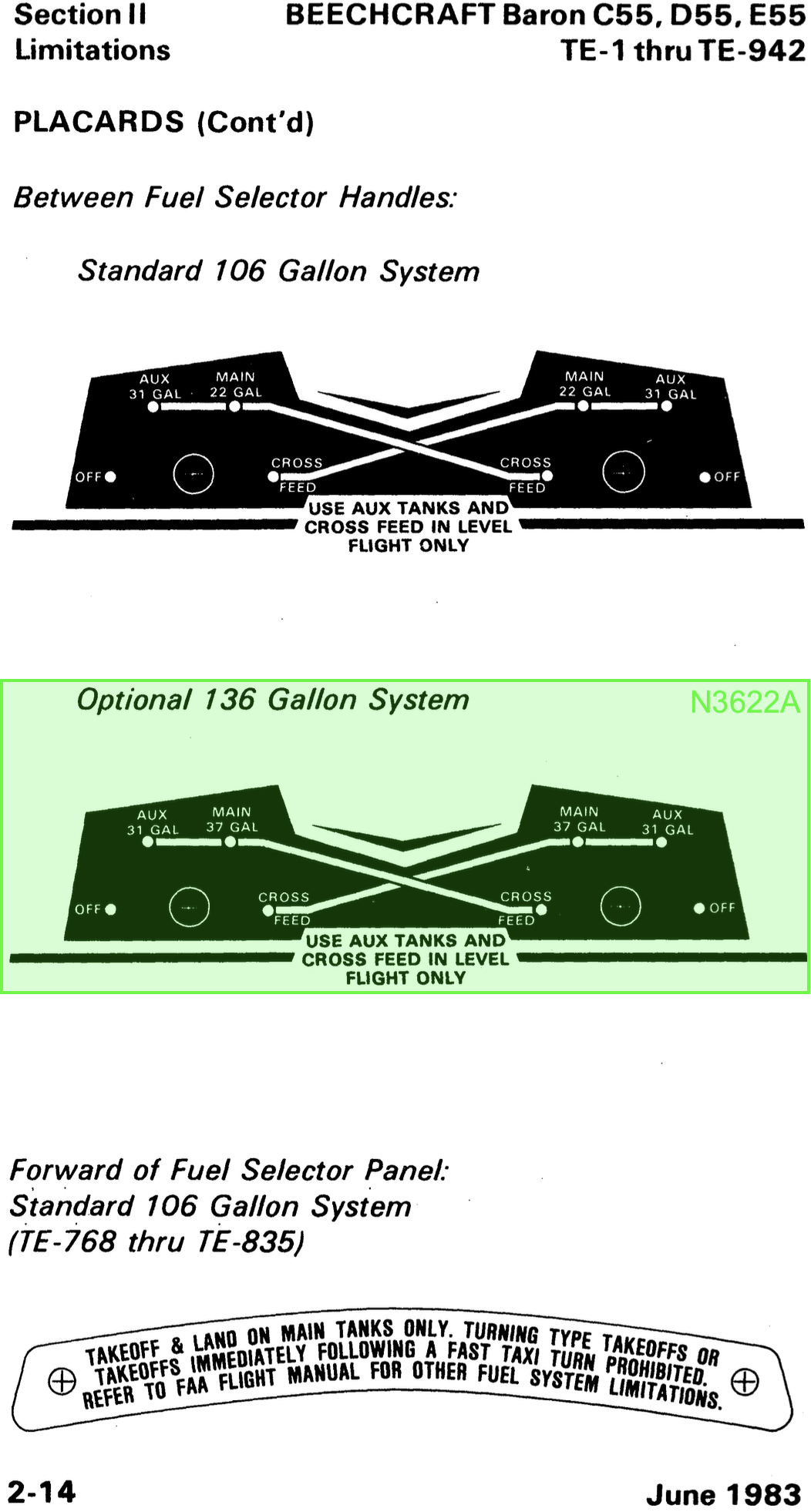 Section II
Limitations

BEECHCRAFT Baron C55, D55, E55
TE-1 thru TE-942

PLACARDS (Cont'd)

Between Fuel Selector Handles:

Standard 106 Gallon System

AUX
31 GAL

MAIN
22 GAL

MAIN
22 GAL

AUX
31 GAL

OFF

CROSS
FEED

CROSS
FEED

OFF

USE AUX TANKS AND
CROSS FEED IN LEVEL
FLIGHT ONLY

Optional 136 Gallon System

N3622A

AUX
31 GAL

MAIN
37 GAL

MAIN
37 GAL

AUX
31 GAL

OFF

CROSS
FEED

CROSS
FEED

OFF

USE AUX TANKS AND
CROSS FEED IN LEVEL
FLIGHT ONLY

Forward of Fuel Selector Panel:
Standard 106 Gallon System
(TE-768 thru TE-835)

TAKEOFF & LAND ON MAIN TANKS ONLY. TURNING TYPE TAKEOFFS OR TAKEOFFS IMMEDIATELY FOLLOWING A FAST TAXI TURN PROHIBITED. REFER TO FAA FLIGHT MANUAL FOR OTHER FUEL SYSTEM LIMITATIONS.

2-14

June 1983